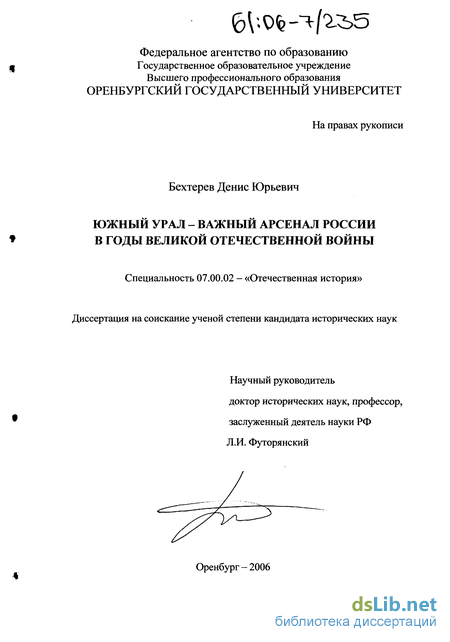 61:06-7/235

Федеральное агентство по образованию
Государственное образовательное учреждение
Высшего профессионального образования
ОРЕНБУРГСКИЙ ГОСУДАРСТВЕННЫЙ УНИВЕРСИТЕТ

На правах рукописи

Бехтерев Денис Юрьевич

ЮЖНЫЙ УРАЛ – ВАЖНЫЙ АРСЕНАЛ РОССИИ
В ГОДЫ ВЕЛИКОЙ ОТЕЧЕСТВЕННОЙ ВОЙНЫ

Специальность 07.00.02 – «Отечественная история»

Диссертация на соискание ученой степени кандидата исторических наук

Научный руководитель
доктор исторических наук, профессор,
заслуженный деятель науки РФ
Л.И. Футорянский

Оренбург – 2006

dsLib.net
библиотека диссертаций